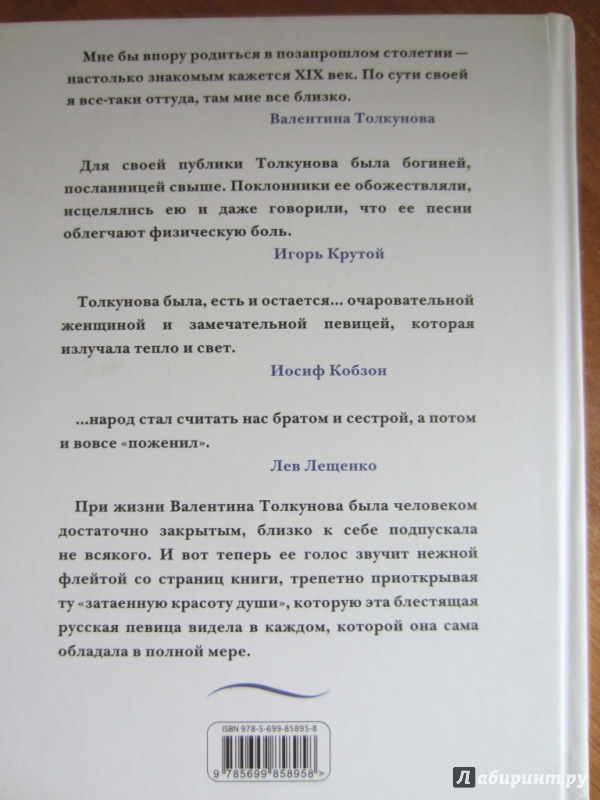 Мне бы впору родиться в позапрошлом столетии — настолько знакомым кажется XIX век. По сути своей я все-таки оттуда, там мне все близко.

Валентина Толкунова

Для своей публики Толкунова была богиней, посланницей свыше. Поклонники ее обожествляли, исцелялись ею и даже говорили, что ее песни облегчают физическую боль.

Игорь Крутой

Толкунова была, есть и остается... очаровательной женщиной и замечательной певицей, которая излучала тепло и свет.

Иосиф Кобзон

...народ стал считать нас братом и сестрой, а потом и вовсе «поженил».

Лев Лещенко

При жизни Валентина Толкунова была человеком достаточно закрытым, близко к себе подпускала не всякого. И вот теперь ее голос звучит нежной флейтой со страниц книги, трепетно приоткрывая ту «затаенную красоту души», которую эта блестящая русская певица видела в каждом, которой она сама обладала в полной мере.

ISBN 978-5-699-85895-8

9 785699 858958 >

Лабиринт.ру